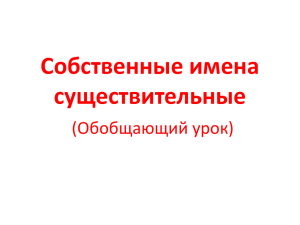 Собственные имена существительные
(Обобщающий урок)